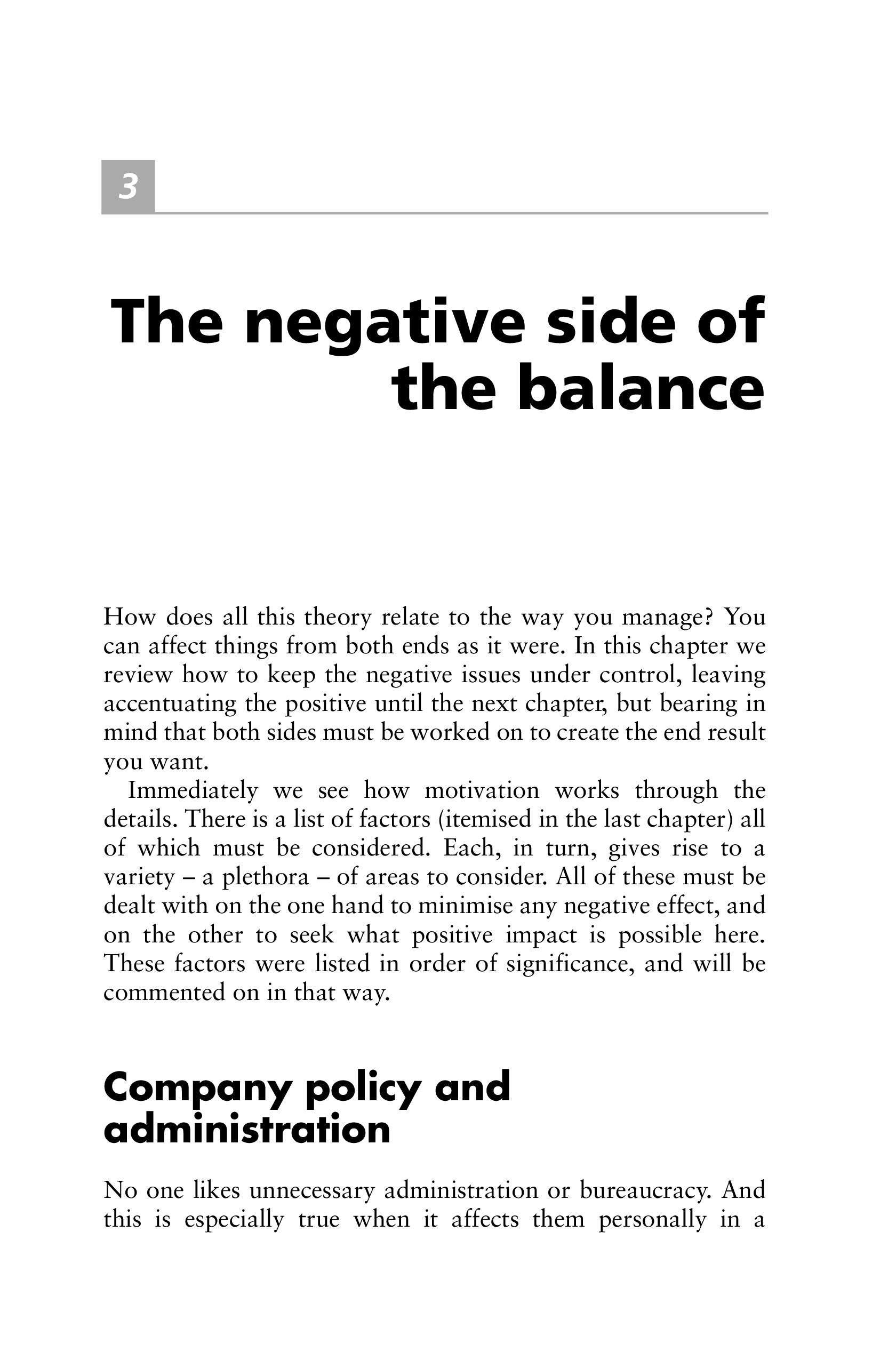 3

The negative side of the balance

How does all this theory relate to the way you manage? You can affect things from both ends as it were. In this chapter we review how to keep the negative issues under control, leaving accentuating the positive until the next chapter, but bearing in mind that both sides must be worked on to create the end result you want.

Immediately we see how motivation works through the details. There is a list of factors (itemised in the last chapter) all of which must be considered. Each, in turn, gives rise to a variety – a plethora – of areas to consider. All of these must be dealt with on the one hand to minimise any negative effect, and on the other to seek what positive impact is possible here. These factors were listed in order of significance, and will be commented on in that way.

Company policy and administration

No one likes unnecessary administration or bureaucracy. And this is especially true when it affects them personally in a